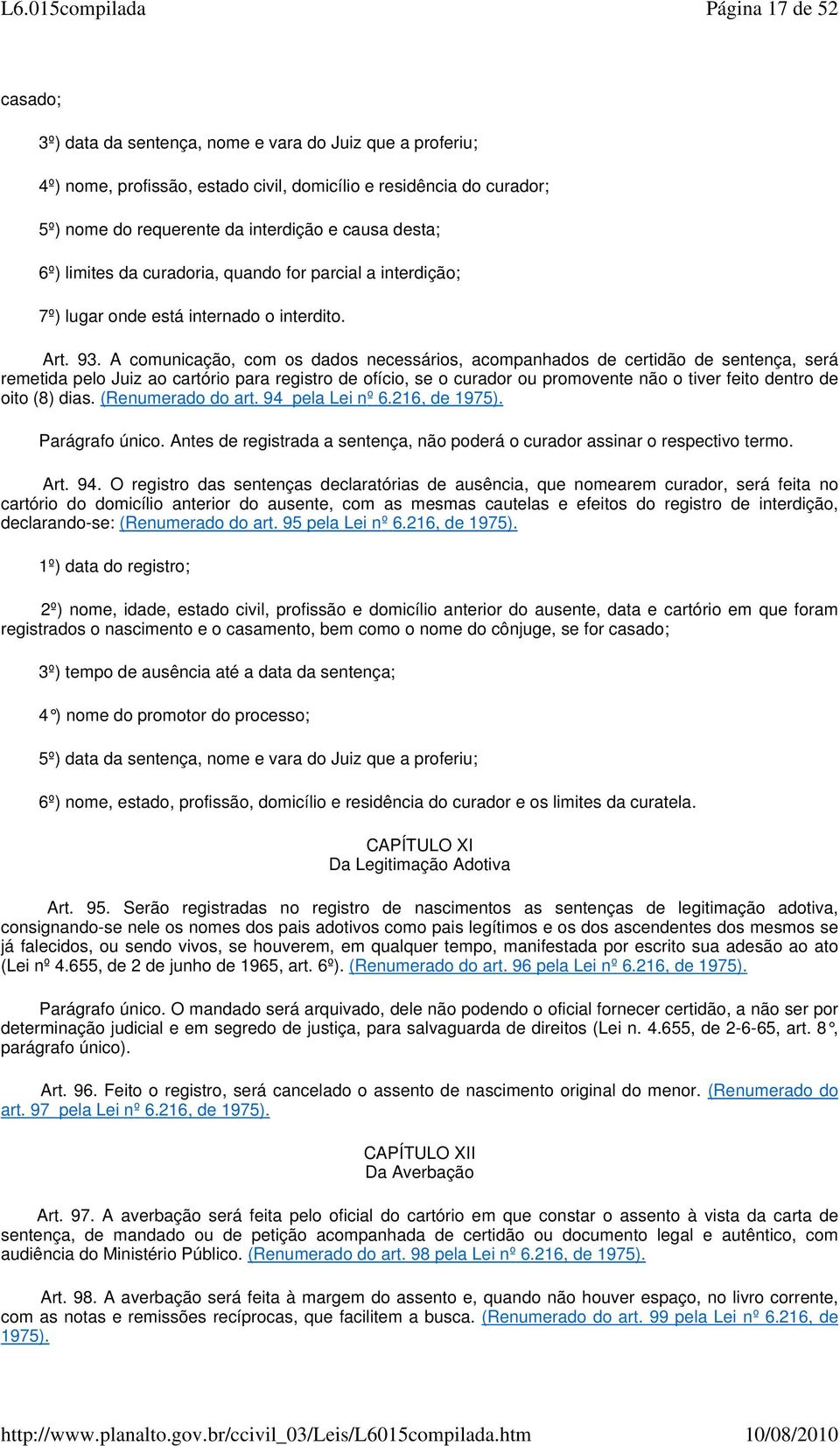 L6.015compilada Página 17 de 52

casado;

3º) data da sentença, nome e vara do Juiz que a proferiu;

4º) nome, profissão, estado civil, domicílio e residência do curador;

5º) nome do requerente da interdição e causa desta;

6º) limites da curadoria, quando for parcial a interdição;

7º) lugar onde está internado o interdito.

Art. 93. A comunicação, com os dados necessários, acompanhados de certidão de sentença, será remetida pelo Juiz ao cartório para registro de ofício, se o curador ou promovente não o tiver feito dentro de oito (8) dias. (Renumerado do art. 94 pela Lei nº 6.216, de 1975).

Parágrafo único. Antes de registrada a sentença, não poderá o curador assinar o respectivo termo.

Art. 94. O registro das sentenças declaratórias de ausência, que nomearem curador, será feita no cartório do domicílio anterior do ausente, com as mesmas cautelas e efeitos do registro de interdição, declarando-se: (Renumerado do art. 95 pela Lei nº 6.216, de 1975).

1º) data do registro;

2º) nome, idade, estado civil, profissão e domicílio anterior do ausente, data e cartório em que foram registrados o nascimento e o casamento, bem como o nome do cônjuge, se for casado;

3º) tempo de ausência até a data da sentença;

4°) nome do promotor do processo;

5º) data da sentença, nome e vara do Juiz que a proferiu;

6º) nome, estado, profissão, domicílio e residência do curador e os limites da curatela.

CAPÍTULO XI
Da Legitimação Adotiva

Art. 95. Serão registradas no registro de nascimentos as sentenças de legitimação adotiva, consignando-se nele os nomes dos pais adotivos como pais legítimos e os dos ascendentes dos mesmos se já falecidos, ou sendo vivos, se houverem, em qualquer tempo, manifestada por escrito sua adesão ao ato (Lei nº 4.655, de 2 de junho de 1965, art. 6º). (Renumerado do art. 96 pela Lei nº 6.216, de 1975).

Parágrafo único. O mandado será arquivado, dele não podendo o oficial fornecer certidão, a não ser por determinação judicial e em segredo de justiça, para salvaguarda de direitos (Lei n. 4.655, de 2-6-65, art. 8°, parágrafo único).

Art. 96. Feito o registro, será cancelado o assento de nascimento original do menor. (Renumerado do art. 97 pela Lei nº 6.216, de 1975).

CAPÍTULO XII
Da Averbação

Art. 97. A averbação será feita pelo oficial do cartório em que constar o assento à vista da carta de sentença, de mandado ou de petição acompanhada de certidão ou documento legal e autêntico, com audiência do Ministério Público. (Renumerado do art. 98 pela Lei nº 6.216, de 1975).

Art. 98. A averbação será feita à margem do assento e, quando não houver espaço, no livro corrente, com as notas e remissões recíprocas, que facilitem a busca. (Renumerado do art. 99 pela Lei nº 6.216, de 1975).

http://www.planalto.gov.br/ccivil_03/Leis/L6015compilada.htm 10/08/2010